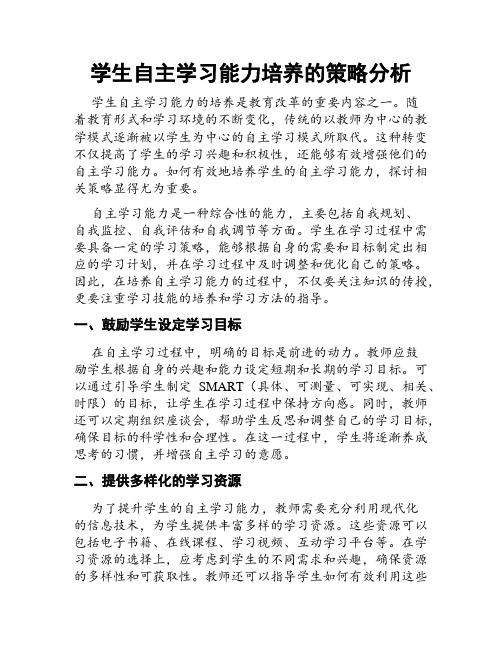 学生自主学习能力培养的策略分析

学生自主学习能力的培养是教育改革的重要内容之一。随着教育形式和学习环境的不断变化，传统的以教师为中心的教学模式逐渐被以学生为中心的自主学习模式所取代。这种转变不仅提高了学生的学习兴趣和积极性，还能够有效增强他们的自主学习能力。如何有效地培养学生的自主学习能力，探讨相关策略显得尤为重要。

自主学习能力是一种综合性的能力，主要包括自我规划、自我监控、自我评估和自我调节等方面。学生在学习过程中需要具备一定的学习策略，能够根据自身的需要和目标制定出相应的学习计划，并在学习过程中及时调整和优化自己的策略。因此，在培养自主学习能力的过程中，不仅要关注知识的传授，更要注重学习技能的培养和学习方法的指导。

一、鼓励学生设定学习目标

在自主学习过程中，明确的目标是前进的动力。教师应鼓励学生根据自身的兴趣和能力设定短期和长期的学习目标。可以通过引导学生制定 SMART（具体、可测量、可实现、相关、时限）的目标，让学生在学习过程中保持方向感。同时，教师还可以定期组织座谈会，帮助学生反思和调整自己的学习目标，确保目标的科学性和合理性。在这一过程中，学生将逐渐养成思考的习惯，并增强自主学习的意愿。

二、提供多样化的学习资源

为了提升学生的自主学习能力，教师需要充分利用现代化的信息技术，为学生提供丰富多样的学习资源。这些资源可以包括电子书籍、在线课程、学习视频、互动学习平台等。在学习资源的选择上，应考虑到学生的不同需求和兴趣，确保资源的多样性和可获取性。教师还可以指导学生如何有效利用这些